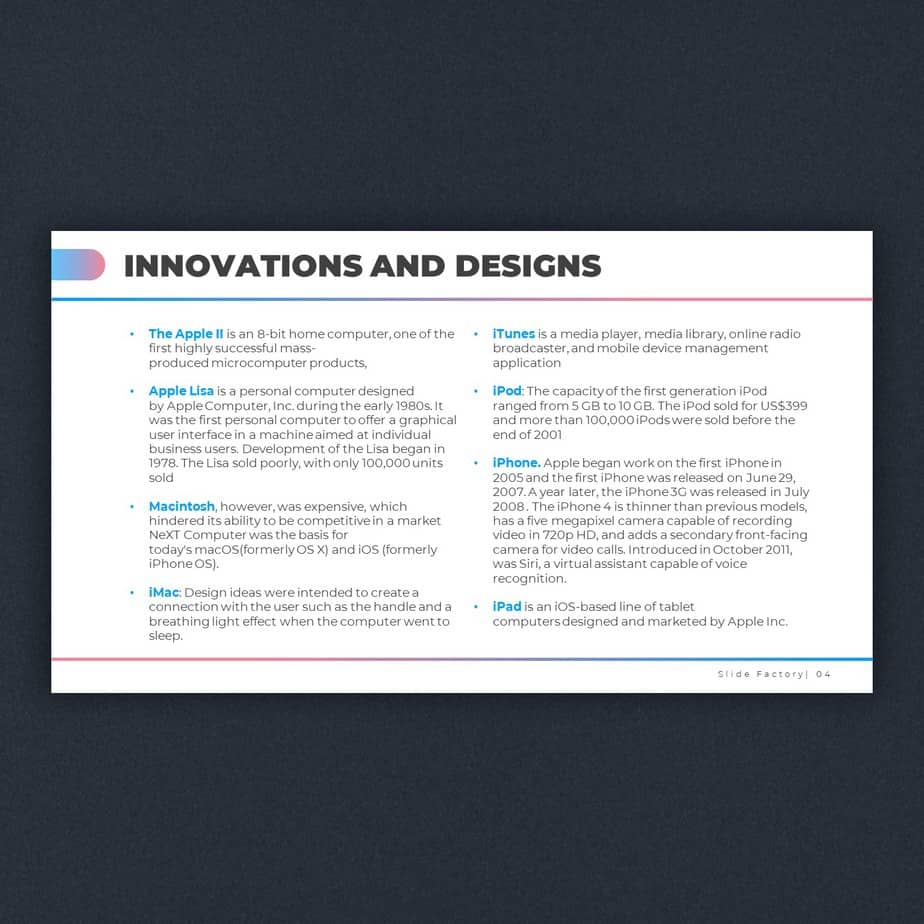 INNOVATIONS AND DESIGNS

• The Apple II is an 8-bit home computer, one of the first highly successful mass-produced microcomputer products,

• Apple Lisa is a personal computer designed by Apple Computer, Inc. during the early 1980s. It was the first personal computer to offer a graphical user interface in a machine aimed at individual business users. Development of the Lisa began in 1978. The Lisa sold poorly, with only 100,000 units sold

• Macintosh, however, was expensive, which hindered its ability to be competitive in a market NeXT Computer was the basis for today's macOS(formerly OS X) and iOS (formerly iPhone OS).

• iMac: Design ideas were intended to create a connection with the user such as the handle and a breathing light effect when the computer went to sleep.

• iTunes is a media player, media library, online radio broadcaster, and mobile device management application

• iPod: The capacity of the first generation iPod ranged from 5 GB to 10 GB. The iPod sold for US$399 and more than 100,000 iPods were sold before the end of 2001

• iPhone. Apple began work on the first iPhone in 2005 and the first iPhone was released on June 29, 2007. A year later, the iPhone 3G was released in July 2008 . The iPhone 4 is thinner than previous models, has a five megapixel camera capable of recording video in 720p HD, and adds a secondary front-facing camera for video calls. Introduced in October 2011, was Siri, a virtual assistant capable of voice recognition.

• iPad is an iOS-based line of tablet computers designed and marketed by Apple Inc.

Slide Factory| 04